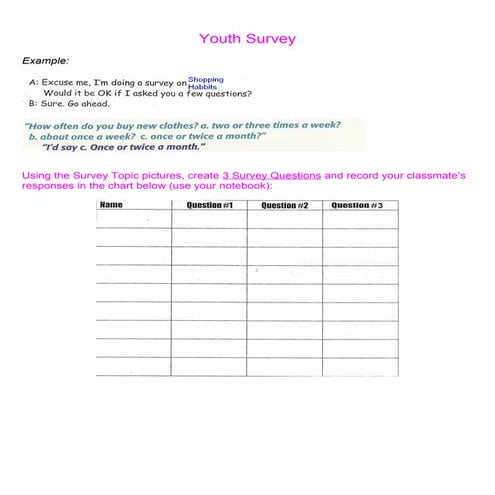 Youth Survey

Example:

A: Excuse me, I'm doing a survey on Shopping Habbits
Would it be OK if I asked you a few questions?
B: Sure. Go ahead.

"How often do you buy new clothes? a. two or three times a week? b. about once a week? c. once or twice a month?"
"I'd say c. Once or twice a month."

Using the Survey Topic pictures, create 3 Survey Questions and record your classmate's responses in the chart below (use your notebook):

| Name | Question #1 | Question #2 | Question #3 |
|---|---|---|---|
| | | | |
| | | | |
| | | | |
| | | | |
| | | | |
| | | | |
| | | | |
| | | | |
| | | | |